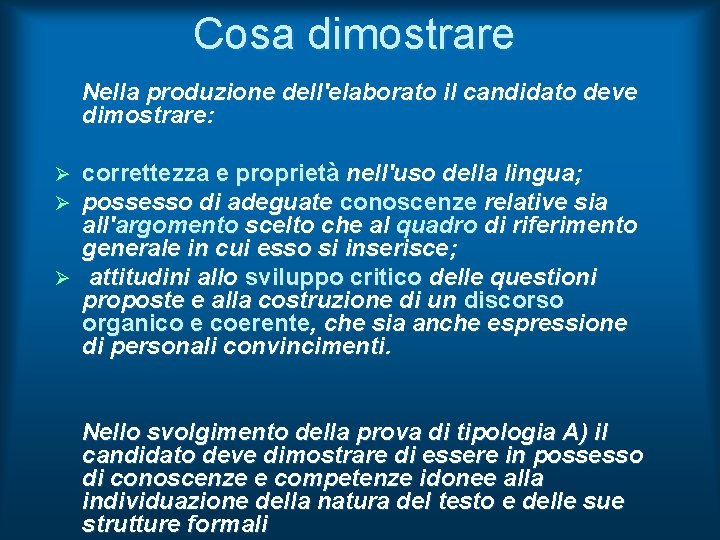 Cosa dimostrare

Nella produzione dell'elaborato il candidato deve dimostrare:

➢ correttezza e proprietà nell'uso della lingua;
➢ possesso di adeguate conoscenze relative sia all'argomento scelto che al quadro di riferimento generale in cui esso si inserisce;
➢ attitudini allo sviluppo critico delle questioni proposte e alla costruzione di un discorso organico e coerente, che sia anche espressione di personali convincimenti.

Nello svolgimento della prova di tipologia A) il candidato deve dimostrare di essere in possesso di conoscenze e competenze idonee alla individuazione della natura del testo e delle sue strutture formali